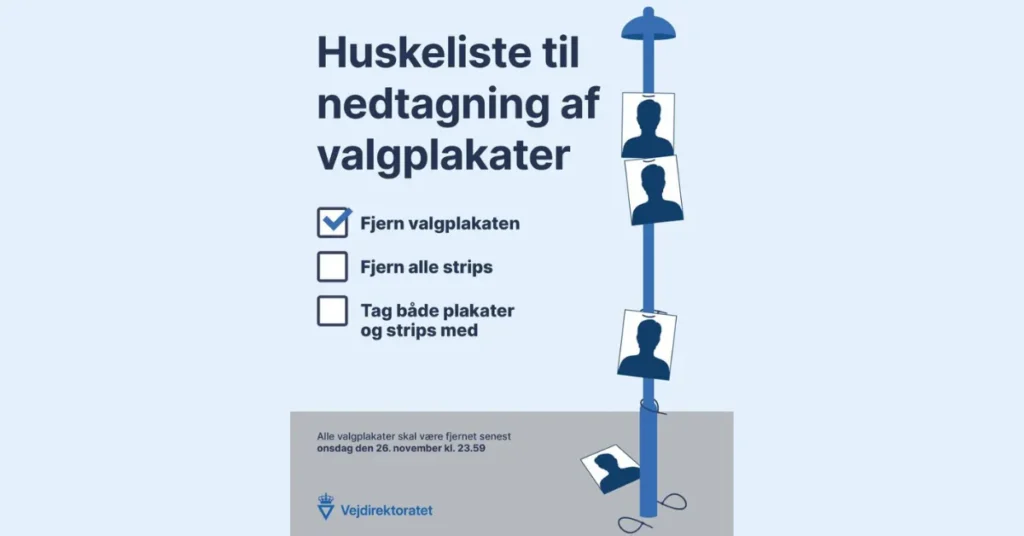 Huskeliste til nedtagning af valgplakater

Fjern valgplakaten

Fjern alle strips

Tag både plakater og strips med

Alle valgplakater skal være fjernet senest onsdag den 26. november kl. 23.59

Vejdirektoratet